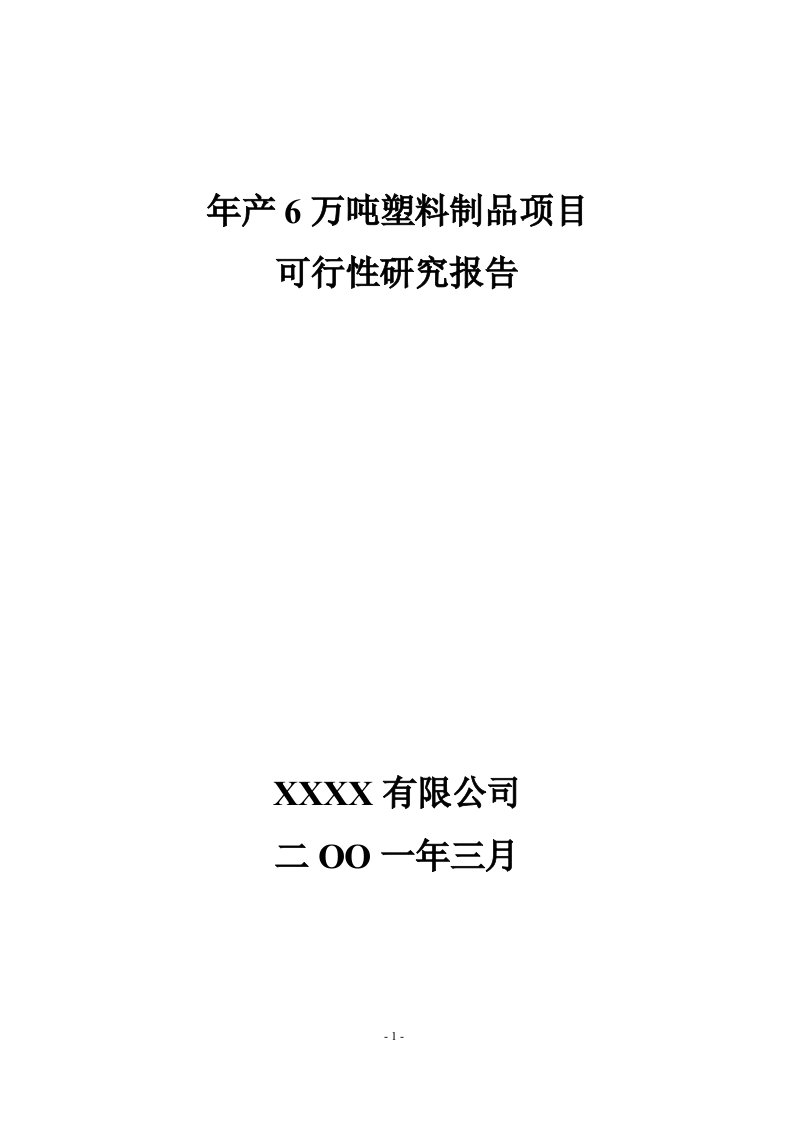 年产 6 万吨塑料制品项目
可行性研究报告

XXXX 有限公司
二 OO 一年三月

- 1 -